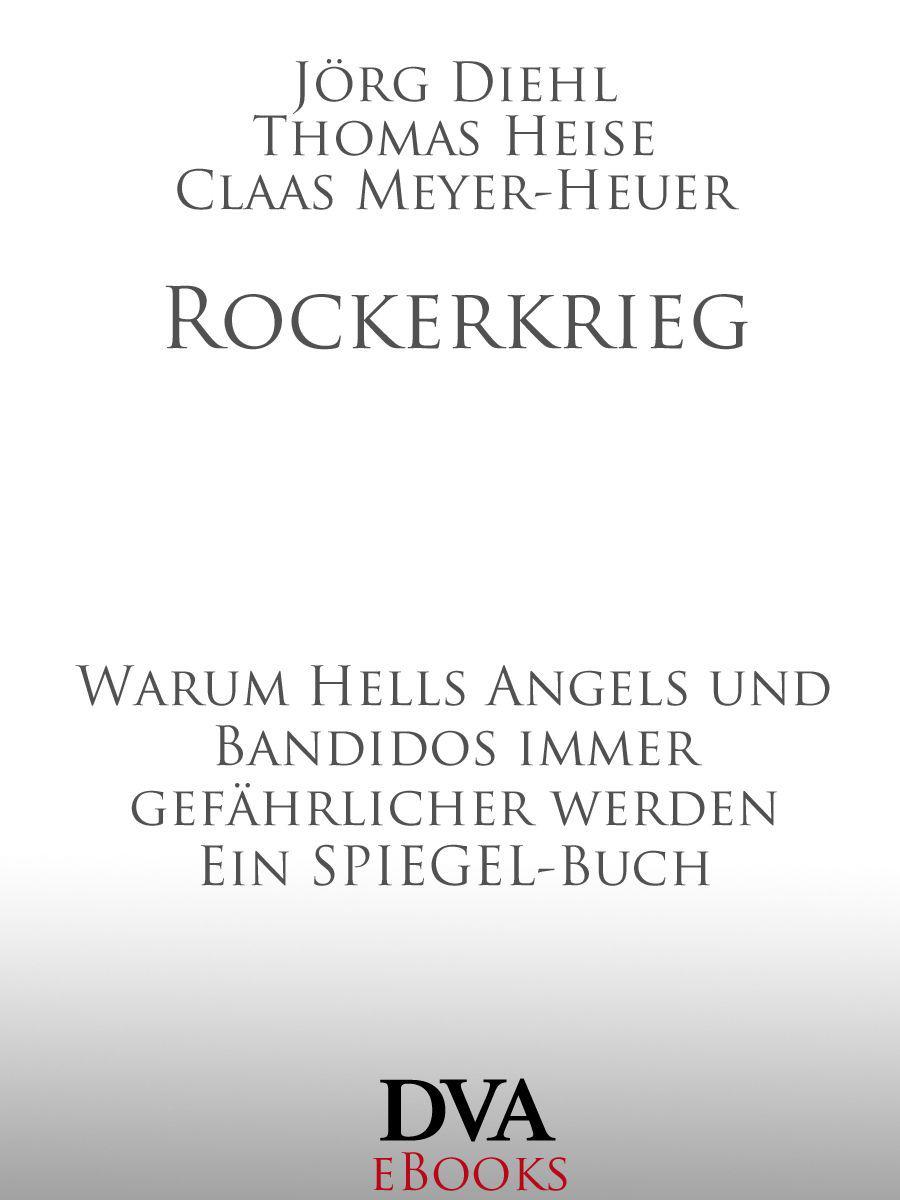 Jörg Diehl
Thomas Heise
Claas Meyer-Heuer

Rockerkrieg

Warum Hells Angels und Bandidos immer gefährlicher werden
Ein SPIEGEL-Buch

DVA
eBooks